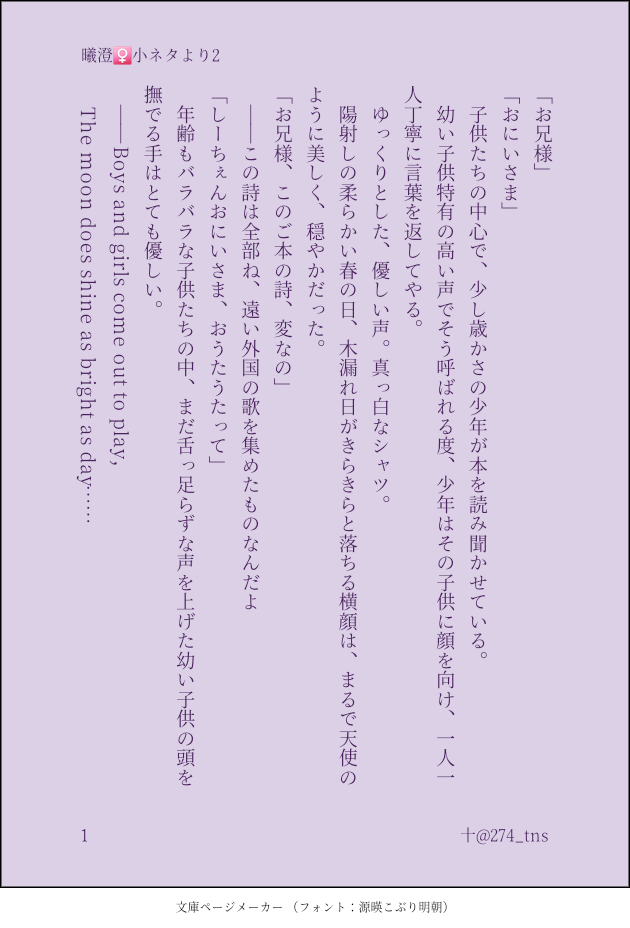 曦澄♀小ネタより2

「お兄様」

「おにいさま」

子供たちの中心で、少し歳かさの少年が本を読み聞かせている。

幼い子供特有の高い声でそう呼ばれる度、少年はその子供に顔を向け、一人一人丁寧に言葉を返してやる。

ゆっくりとした、優しい声。真っ白なシャツ。

陽射しの柔らかい春の日、木漏れ日がきらきらと落ちる横顔は、まるで天使のように美しく、穏やかだった。

「お兄様、このご本の詩、変なの」

――この詩は全部ね、遠い外国の歌を集めたものなんだよ

「しーちぇんおにいさま、おうたうたって」

年齢もバラバラな子供たちの中、まだ舌っ足らずな声を上げた幼い子供の頭を撫でる手はとても優しい。

――Boys and girls come out to play,

The moon does shine as bright as day……

1

十@274_tns

文庫ページメーカー（フォント：源暎こぶり明朝）